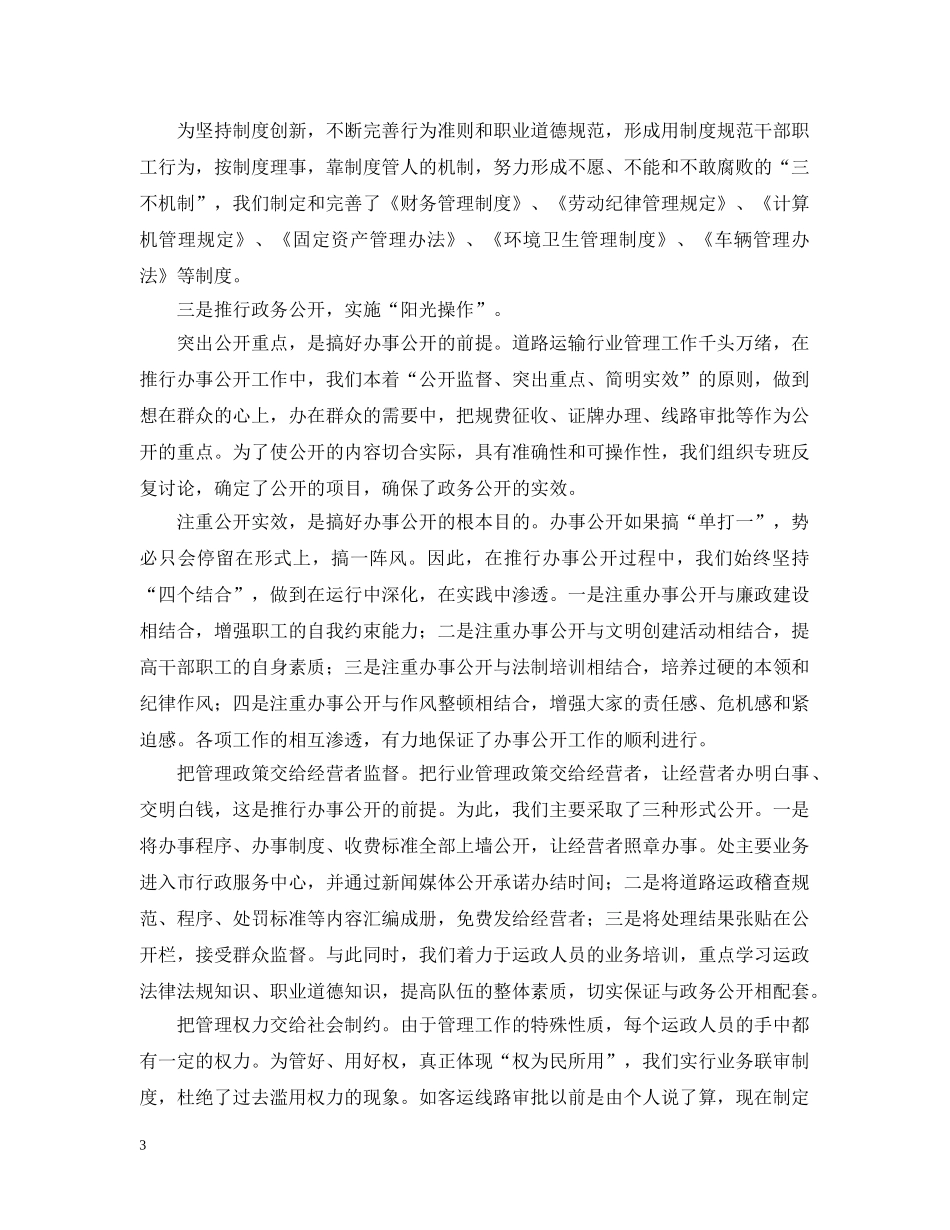 为坚持制度创新，不断完善行为准则和职业道德规范，形成用制度规范干部职工行为，按制度理事，靠制度管人的机制，努力形成不愿、不能和不敢腐败的“三不机制”，我们制定和完善了《财务管理制度》、《劳动纪律管理规定》、《计算机管理规定》、《固定资产管理办法》、《环境卫生管理制度》、《车辆管理办法》等制度。

三是推行政务公开，实施“阳光操作”。

突出公开重点，是搞好办事公开的前提。道路运输行业管理工作千头万绪，在推行办事公开工作中，我们本着“公开监督、突出重点、简明实效”的原则，做到想在群众的心上，办在群众的需要中，把规费征收、证牌办理、线路审批等作为公开的重点。为了使公开的内容切合实际，具有准确性和可操作性，我们组织专班反复讨论，确定了公开的项目，确保了政务公开的实效。

注重公开实效，是搞好办事公开的根本目的。办事公开如果搞“单打一”，势必只会停留在形式上，搞一阵风。因此，在推行办事公开过程中，我们始终坚持“四个结合”，做到在运行中深化，在实践中渗透。一是注重办事公开与廉政建设相结合，增强职工的自我约束能力；二是注重办事公开与文明创建活动相结合，提高干部职工的自身素质；三是注重办事公开与法制培训相结合，培养过硬的本领和纪律作风；四是注重办事公开与作风整顿相结合，增强大家的责任感、危机感和紧迫感。各项工作的相互渗透，有力地保证了办事公开工作的顺利进行。

把管理政策交给经营者监督。把行业管理政策交给经营者，让经营者办明白事、交明白钱，这是推行办事公开的前提。为此，我们主要采取了三种形式公开。一是将办事程序、办事制度、收费标准全部上墙公开，让经营者照章办事。处主要业务进入市行政服务中心，并通过新闻媒体公开承诺办结时间；二是将道路运政稽查规范、程序、处罚标准等内容汇编成册，免费发给经营者；三是将处理结果张贴在公开栏，接受群众监督。与此同时，我们着力于运政人员的业务培训，重点学习运政法律法规知识、职业道德知识，提高队伍的整体素质，切实保证与政务公开相配套。

把管理权力交给社会制约。由于管理工作的特殊性质，每个运政人员的手中都有一定的权力。为管好、用好权，真正体现“权为民所用”，我们实行业务联审制度，杜绝了过去滥用权力的现象。如客运线路审批以前是由个人说了算，现在制定

3